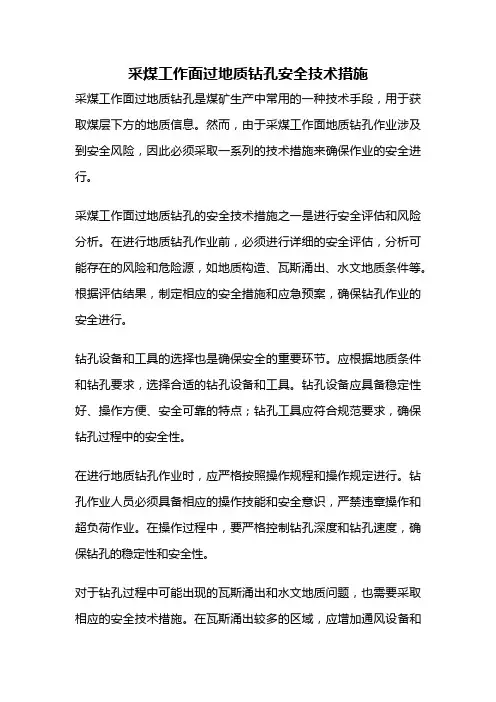 采煤工作面过地质钻孔安全技术措施

采煤工作面过地质钻孔是煤矿生产中常用的一种技术手段，用于获取煤层下方的地质信息。然而，由于采煤工作面地质钻孔作业涉及到安全风险，因此必须采取一系列的技术措施来确保作业的安全进行。

采煤工作面过地质钻孔的安全技术措施之一是进行安全评估和风险分析。在进行地质钻孔作业前，必须进行详细的安全评估，分析可能存在的风险和危险源，如地质构造、瓦斯涌出、水文地质条件等。根据评估结果，制定相应的安全措施和应急预案，确保钻孔作业的安全进行。

钻孔设备和工具的选择也是确保安全的重要环节。应根据地质条件和钻孔要求，选择合适的钻孔设备和工具。钻孔设备应具备稳定性好、操作方便、安全可靠的特点；钻孔工具应符合规范要求，确保钻孔过程中的安全性。

在进行地质钻孔作业时，应严格按照操作规程和操作规定进行。钻孔作业人员必须具备相应的操作技能和安全意识，严禁违章操作和超负荷作业。在操作过程中，要严格控制钻孔深度和钻孔速度，确保钻孔的稳定性和安全性。

对于钻孔过程中可能出现的瓦斯涌出和水文地质问题，也需要采取相应的安全技术措施。在瓦斯涌出较多的区域，应增加通风设备和